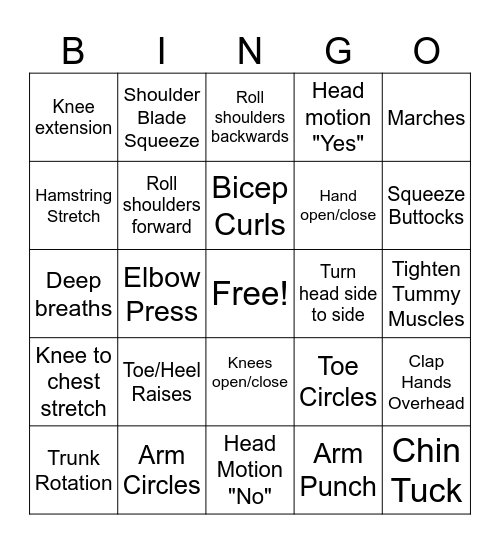 | B | I | N | G | O |
|---|---|---|---|---|
| Knee extension | Shoulder Blade Squeeze | Roll shoulders backwards | Head motion "Yes" | Marches |
| Hamstring Stretch | Roll shoulders forward | Bicep Curls | Hand open/close | Squeeze Buttocks |
| Deep breaths | Elbow Press | Free! | Turn head side to side | Tighten Tummy Muscles |
| Knee to chest stretch | Toe/Heel Raises | Knees open/close | Toe Circles | Clap Hands Overhead |
| Trunk Rotation | Arm Circles | Head Motion "No" | Arm Punch | Chin Tuck |